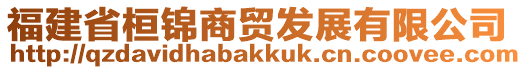 福建省桓锦商贸发展有限公司
http://qzdavidhabakkuk.cn.coovee.com